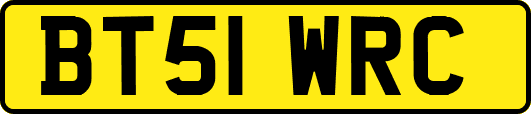 BT51 WRC